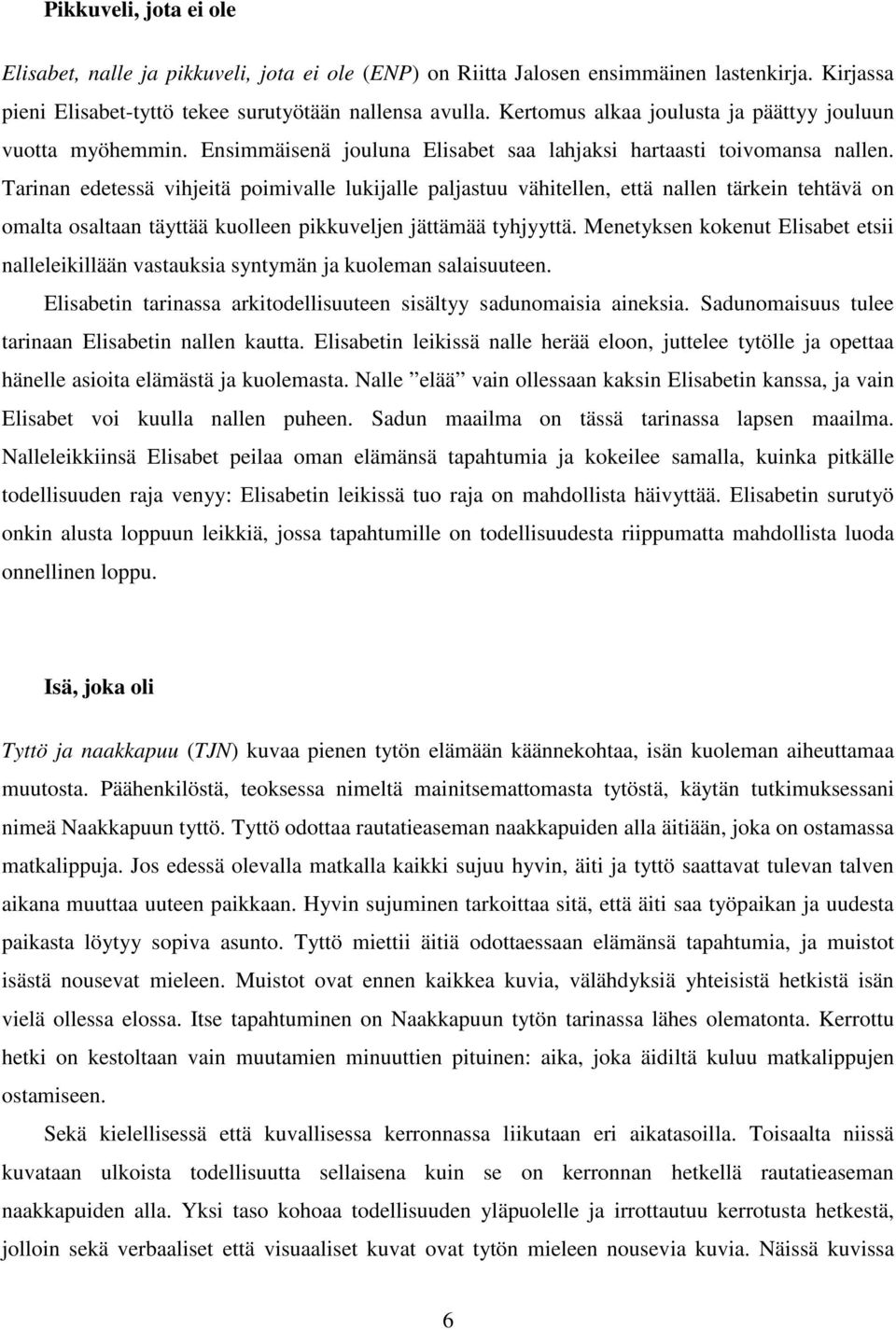 Pikkuveli, jota ei ole

Elisabet, nalle ja pikkuveli, jota ei ole (ENP) on Riitta Jalosen ensimmäinen lastenkirja. Kirjassa pieni Elisabet-tyttö tekee surutyötään nallensa avulla. Kertomus alkaa joulusta ja päättyy jouluun vuotta myöhemmin. Ensimmäisenä jouluna Elisabet saa lahjaksi hartaasti toivomansa nallen. Tarinan edetessä vihjeitä poimivalle lukijalle paljastuu vähitellen, että nallen tärkein tehtävä on omalta osaltaan täyttää kuolleen pikkuveljen jättämää tyhjyyttä. Menetyksen kokenut Elisabet etsii nalleleikillään vastauksia syntymän ja kuoleman salaisuuteen.

Elisabetin tarinassa arkitodellisuuteen sisältyy sadunomaisia aineksia. Sadunomaisuus tulee tarinaan Elisabetin nallen kautta. Elisabetin leikissä nalle herää eloon, juttelee tytölle ja opettaa hänelle asioita elämästä ja kuolemasta. Nalle ”elää” vain ollessaan kaksin Elisabetin kanssa, ja vain Elisabet voi kuulla nallen puheen. Sadun maailma on tässä tarinassa lapsen maailma. Nalleleikkiinsä Elisabet peilaa oman elämänsä tapahtumia ja kokeilee samalla, kuinka pitkälle todellisuuden raja venyy: Elisabetin leikissä tuo raja on mahdollista häivyttää. Elisabetin surutyö onkin alusta loppuun leikkiä, jossa tapahtumille on todellisuudesta riippumatta mahdollista luoda onnellinen loppu.

Isä, joka oli

Tyttö ja naakkapuu (TJN) kuvaa pienen tytön elämään käännekohtaa, isän kuoleman aiheuttamaa muutosta. Päähenkilöstä, teoksessa nimeltä mainitsemattomasta tytöstä, käytän tutkimuksessani nimeä Naakkapuun tyttö. Tyttö odottaa rautatieaseman naakkapuiden alla äitiään, joka on ostamassa matkalippuja. Jos edessä olevalla matkalla kaikki sujuu hyvin, äiti ja tyttö saattavat tulevan talven aikana muuttaa uuteen paikkaan. Hyvin sujuminen tarkoittaa sitä, että äiti saa työpaikan ja uudesta paikasta löytyy sopiva asunto. Tyttö miettii äitiä odottaessaan elämänsä tapahtumia, ja muistot isästä nousevat mieleen. Muistot ovat ennen kaikkea kuvia, välähdyksiä yhteisistä hetkistä isän vielä ollessa elossa. Itse tapahtuminen on Naakkapuun tytön tarinassa lähes olematonta. Kerrottu hetki on kestoltaan vain muutamien minuuttien pituinen: aika, joka äidiltä kuluu matkalippujen ostamiseen.

Sekä kielellisessä että kuvallisessa kerronnassa liikutaan eri aikatasoilla. Toisaalta niissä kuvataan ulkoista todellisuutta sellaisena kuin se on kerronnan hetkellä rautatieaseman naakkapuiden alla. Yksi taso kohoaa todellisuuden yläpuolelle ja irrottautuu kerrotusta hetkestä, jolloin sekä verbaaliset että visuaaliset kuvat ovat tytön mieleen nousevia kuvia. Näissä kuvissa

6